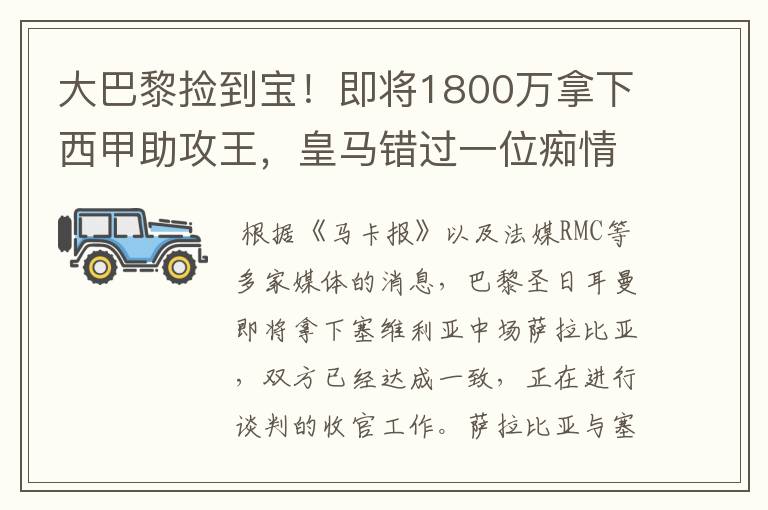 大巴黎捡到宝！即将1800万拿下西甲助攻王，皇马错过一位痴情

根据《马卡报》以及法媒RMC等多家媒体的消息，巴黎圣日耳曼即将拿下塞维利亚中场萨拉比亚，双方已经达成一致，正在进行谈判的收官工作。萨拉比亚与塞